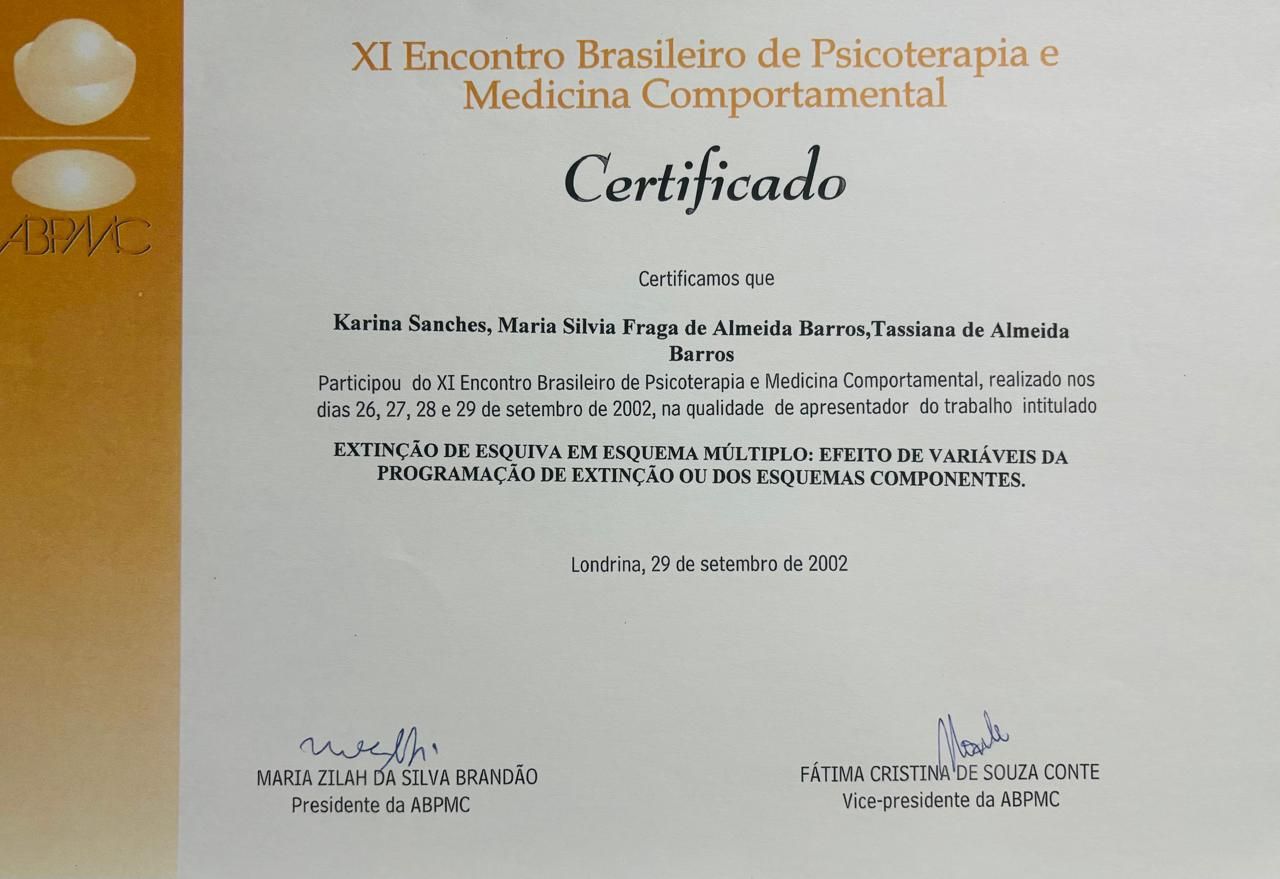 ABPMC

XI Encontro Brasileiro de Psicoterapia e Medicina Comportamental

Certificado

Certificamos que

Karina Sanches, Maria Silvia Fraga de Almeida Barros,Tassiana de Almeida Barros

Participou do XI Encontro Brasileiro de Psicoterapia e Medicina Comportamental, realizado nos dias 26, 27, 28 e 29 de setembro de 2002, na qualidade de apresentador do trabalho intitulado

EXTINÇÃO DE ESQUIVA EM ESQUEMA MÚLTIPLO: EFEITO DE VARIÁVEIS DA PROGRAMAÇÃO DE EXTINÇÃO OU DOS ESQUEMAS COMPONENTES.

Londrina, 29 de setembro de 2002

MARIA ZILAH DA SILVA BRANDÃO
Presidente da ABPMC

FÁTIMA CRISTINA DE SOUZA CONTE
Vice-presidente da ABPMC